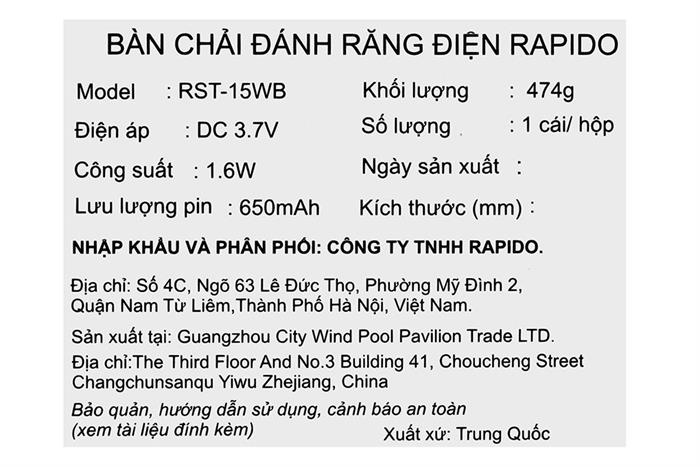 BÀN CHẢI ĐÁNH RĂNG ĐIỆN RAPIDO

Model : RST-15WB

Điện áp : DC 3.7V

Công suất : 1.6W

Lưu lượng pin : 650mAh

Khối lượng : 474g

Số lượng : 1 cái/ hộp

Ngày sản xuất :

Kích thước (mm) :

NHẬP KHẨU VÀ PHÂN PHỐI: CÔNG TY TNHH RAPIDO.

Địa chỉ: Số 4C, Ngõ 63 Lê Đức Thọ, Phường Mỹ Đình 2, Quận Nam Từ Liêm,Thành Phố Hà Nội, Việt Nam.

Sản xuất tại: Guangzhou City Wind Pool Pavilion Trade LTD.

Địa chỉ:The Third Floor And No.3 Building 41, Choucheng Street Changchunsanqu Yiwu Zhejiang, China

Bảo quản, hướng dẫn sử dụng, cảnh báo an toàn (xem tài liệu đính kèm)

Xuất xứ: Trung Quốc